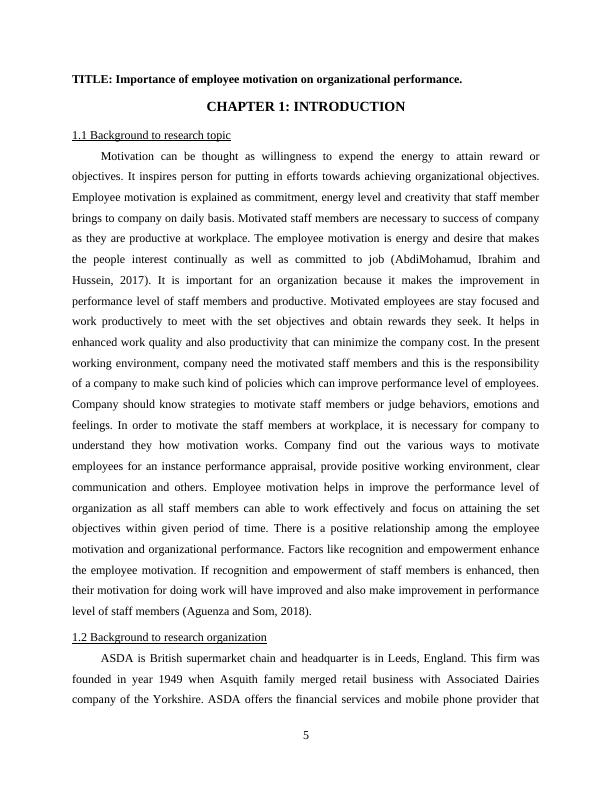 TITLE: Importance of employee motivation on organizational performance.

CHAPTER 1: INTRODUCTION

1.1 Background to research topic

Motivation can be thought as willingness to expend the energy to attain reward or objectives. It inspires person for putting in efforts towards achieving organizational objectives. Employee motivation is explained as commitment, energy level and creativity that staff member brings to company on daily basis. Motivated staff members are necessary to success of company as they are productive at workplace. The employee motivation is energy and desire that makes the people interest continually as well as committed to job (AbdiMohamud, Ibrahim and Hussein, 2017). It is important for an organization because it makes the improvement in performance level of staff members and productive. Motivated employees are stay focused and work productively to meet with the set objectives and obtain rewards they seek. It helps in enhanced work quality and also productivity that can minimize the company cost. In the present working environment, company need the motivated staff members and this is the responsibility of a company to make such kind of policies which can improve performance level of employees. Company should know strategies to motivate staff members or judge behaviors, emotions and feelings. In order to motivate the staff members at workplace, it is necessary for company to understand they how motivation works. Company find out the various ways to motivate employees for an instance performance appraisal, provide positive working environment, clear communication and others. Employee motivation helps in improve the performance level of organization as all staff members can able to work effectively and focus on attaining the set objectives within given period of time. There is a positive relationship among the employee motivation and organizational performance. Factors like recognition and empowerment enhance the employee motivation. If recognition and empowerment of staff members is enhanced, then their motivation for doing work will have improved and also make improvement in performance level of staff members (Aguenza and Som, 2018).

1.2 Background to research organization

ASDA is British supermarket chain and headquarter is in Leeds, England. This firm was founded in year 1949 when Asquith family merged retail business with Associated Dairies company of the Yorkshire. ASDA offers the financial services and mobile phone provider that

5